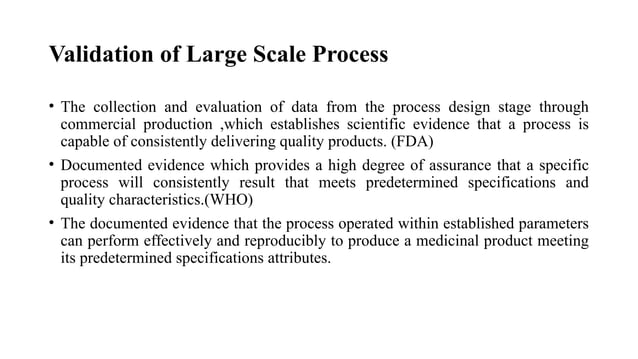 Validation of Large Scale Process

• The collection and evaluation of data from the process design stage through commercial production ,which establishes scientific evidence that a process is capable of consistently delivering quality products. (FDA)

• Documented evidence which provides a high degree of assurance that a specific process will consistently result that meets predetermined specifications and quality characteristics.(WHO)

• The documented evidence that the process operated within established parameters can perform effectively and reproducibly to produce a medicinal product meeting its predetermined specifications attributes.